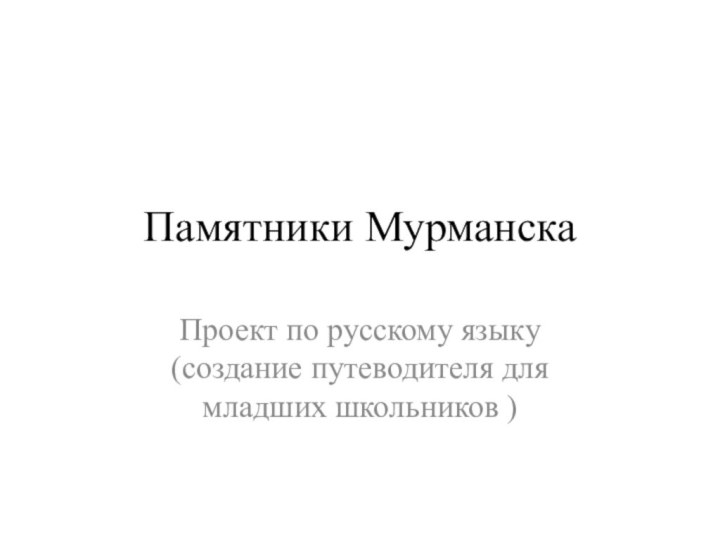 Памятники Мурманска

Проект по русскому языку (создание путеводителя для младших школьников )